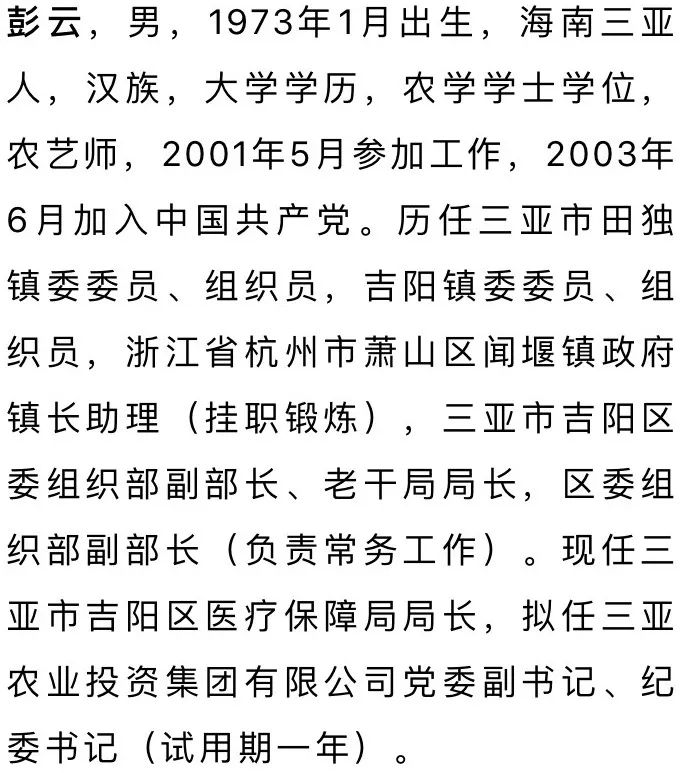 彭云，男，1973年1月出生，海南三亚人，汉族，大学学历，农学学士学位，农艺师，2001年5月参加工作，2003年6月加入中国共产党。历任三亚市田独镇委委员、组织员，吉阳镇委委员、组织员，浙江省杭州市萧山区闻堰镇政府镇长助理（挂职锻炼），三亚市吉阳区委组织部副部长、老干局局长，区委组织部副部长（负责常务工作）。现任三亚市吉阳区医疗保障局局长，拟任三亚农业投资集团有限公司党委副书记、纪委书记（试用期一年）。